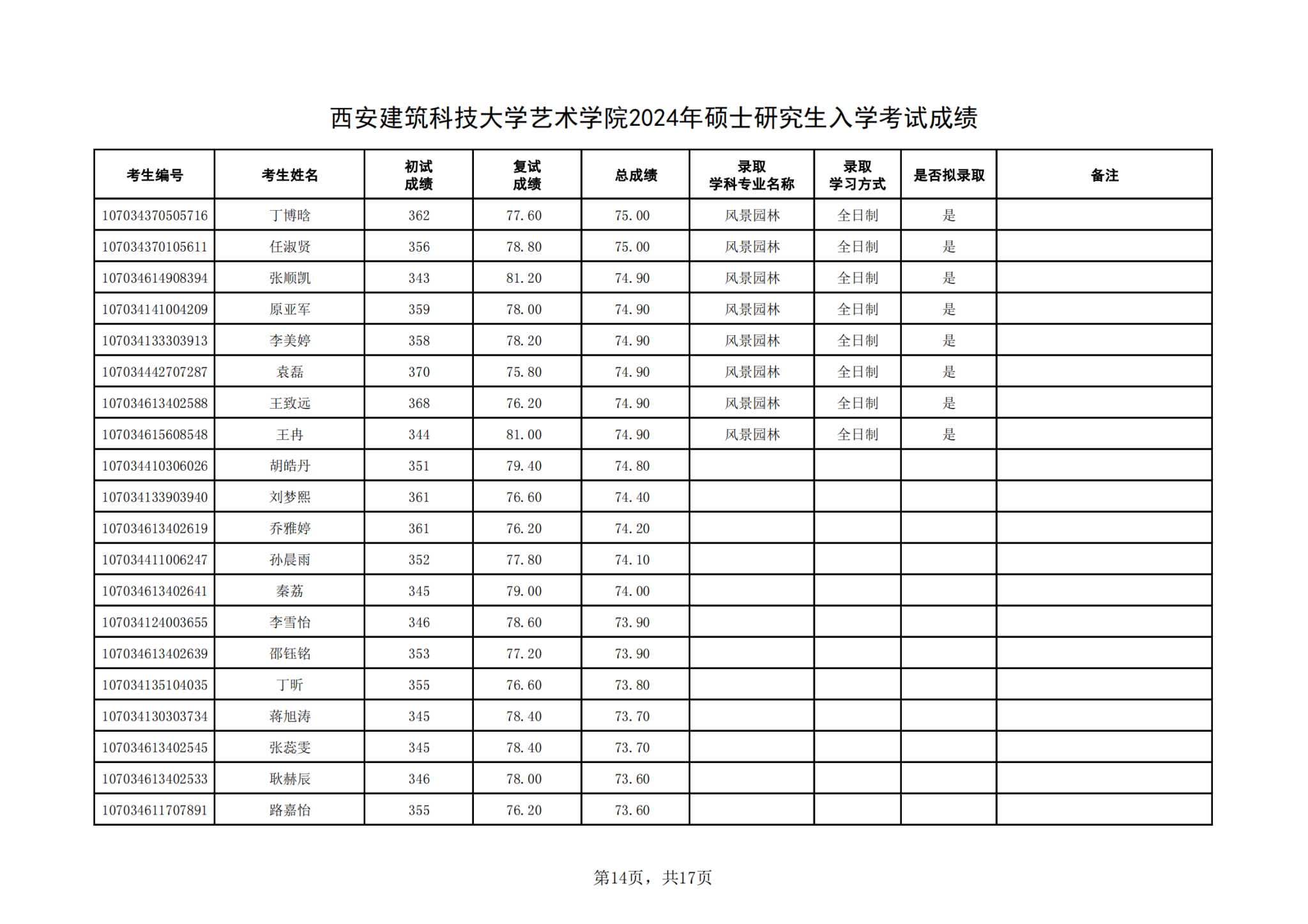 西安建筑科技大学艺术学院2024年硕士研究生入学考试成绩

| 考生编号 | 考生姓名 | 初试成绩 | 复试成绩 | 总成绩 | 录取学科专业名称 | 录取学习方式 | 是否拟录取 | 备注 |
|---|---|---|---|---|---|---|---|---|
| 107034370505716 | 丁博晗 | 362 | 77.60 | 75.00 | 风景园林 | 全日制 | 是 | |
| 107034370105611 | 任淑贤 | 356 | 78.80 | 75.00 | 风景园林 | 全日制 | 是 | |
| 107034614908394 | 张顺凯 | 343 | 81.20 | 74.90 | 风景园林 | 全日制 | 是 | |
| 107034141004209 | 原亚军 | 359 | 78.00 | 74.90 | 风景园林 | 全日制 | 是 | |
| 107034133303913 | 李美婷 | 358 | 78.20 | 74.90 | 风景园林 | 全日制 | 是 | |
| 107034442707287 | 袁磊 | 370 | 75.80 | 74.90 | 风景园林 | 全日制 | 是 | |
| 107034613402588 | 王致远 | 368 | 76.20 | 74.90 | 风景园林 | 全日制 | 是 | |
| 107034615608548 | 王冉 | 344 | 81.00 | 74.90 | 风景园林 | 全日制 | 是 | |
| 107034410306026 | 胡皓丹 | 351 | 79.40 | 74.80 | | | | |
| 107034133903940 | 刘梦熙 | 361 | 76.60 | 74.40 | | | | |
| 107034613402619 | 乔雅婷 | 361 | 76.20 | 74.20 | | | | |
| 107034411006247 | 孙晨雨 | 352 | 77.80 | 74.10 | | | | |
| 107034613402641 | 秦荔 | 345 | 79.00 | 74.00 | | | | |
| 107034124003655 | 李雪怡 | 346 | 78.60 | 73.90 | | | | |
| 107034613402639 | 邵钰铭 | 353 | 77.20 | 73.90 | | | | |
| 107034135104035 | 丁昕 | 355 | 76.60 | 73.80 | | | | |
| 107034130303734 | 蒋旭涛 | 345 | 78.40 | 73.70 | | | | |
| 107034613402545 | 张蕊雯 | 345 | 78.40 | 73.70 | | | | |
| 107034613402533 | 耿赫辰 | 346 | 78.00 | 73.60 | | | | |
| 107034611707891 | 路嘉怡 | 355 | 76.20 | 73.60 | | | | |

第14页，共17页